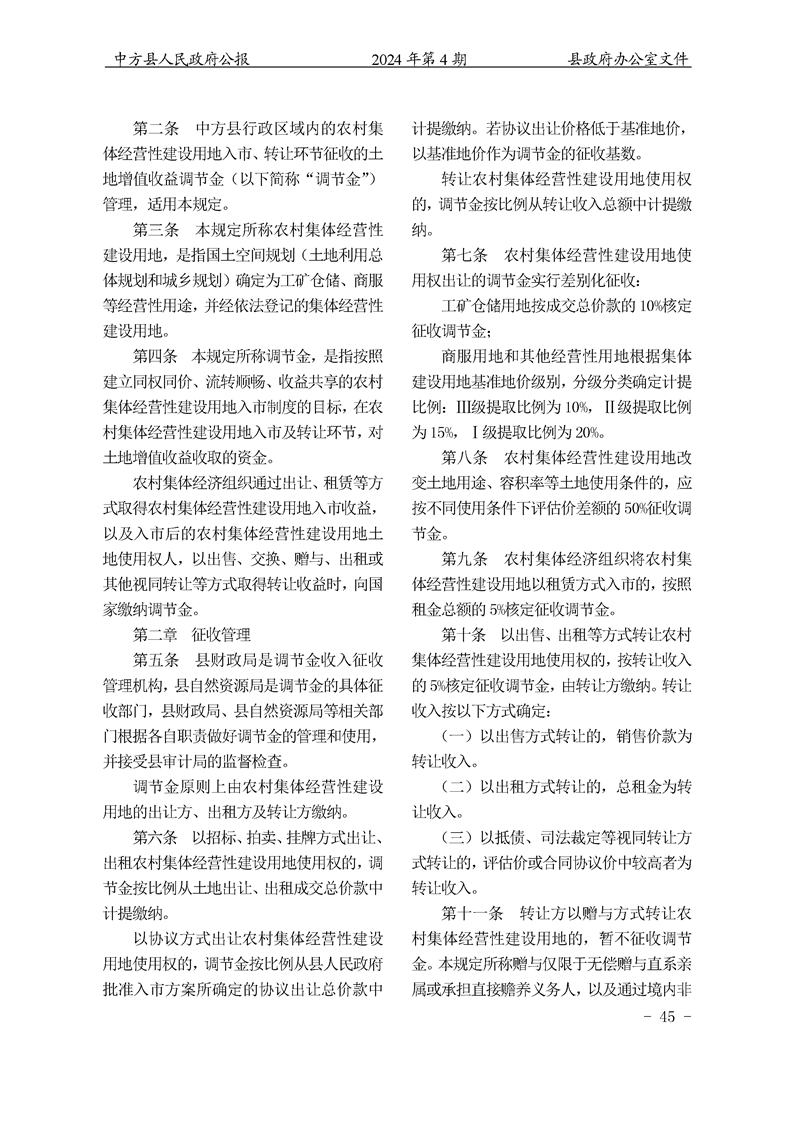 中方县人民政府公报　2024 年第 4 期　县政府办公室文件

第二条　中方县行政区域内的农村集体经营性建设用地入市、转让环节征收的土地增值收益调节金（以下简称“调节金”）管理，适用本规定。

第三条　本规定所称农村集体经营性建设用地，是指国土空间规划（土地利用总体规划和城乡规划）确定为工矿仓储、商服等经营性用途，并经依法登记的集体经营性建设用地。

第四条　本规定所称调节金，是指按照建立同权同价、流转顺畅、收益共享的农村集体经营性建设用地入市制度的目标，在农村集体经营性建设用地入市及转让环节，对土地增值收益收取的资金。

农村集体经济组织通过出让、租赁等方式取得农村集体经营性建设用地入市收益，以及入市后的农村集体经营性建设用地土地使用权人，以出售、交换、赠与、出租或其他视同转让等方式取得转让收益时，向国家缴纳调节金。

第二章　征收管理

第五条　县财政局是调节金收入征收管理机构，县自然资源局是调节金的具体征收部门，县财政局、县自然资源局等相关部门根据各自职责做好调节金的管理和使用，并接受县审计局的监督检查。

调节金原则上由农村集体经营性建设用地的出让方、出租方及转让方缴纳。

第六条　以招标、拍卖、挂牌方式出让、出租农村集体经营性建设用地使用权的，调节金按比例从土地出让、出租成交总价款中计提缴纳。

以协议方式出让农村集体经营性建设用地使用权的，调节金按比例从县人民政府批准入市方案所确定的协议出让总价款中计提缴纳。若协议出让价格低于基准地价，以基准地价作为调节金的征收基数。

转让农村集体经营性建设用地使用权的，调节金按比例从转让收入总额中计提缴纳。

第七条　农村集体经营性建设用地使用权出让的调节金实行差别化征收：

工矿仓储用地按成交总价款的 10%核定征收调节金；

商服用地和其他经营性用地根据集体建设用地基准地价级别，分级分类确定计提比例：Ⅲ级提取比例为 10%，Ⅱ级提取比例为 15%，Ⅰ级提取比例为 20%。

第八条　农村集体经营性建设用地改变土地用途、容积率等土地使用条件的，应按不同使用条件下评估价差额的 50%征收调节金。

第九条　农村集体经济组织将农村集体经营性建设用地以租赁方式入市的，按照租金总额的 5%核定征收调节金。

第十条　以出售、出租等方式转让农村集体经营性建设用地使用权的，按转让收入的 5%核定征收调节金，由转让方缴纳。转让收入按以下方式确定：

（一）以出售方式转让的，销售价款为转让收入。

（二）以出租方式转让的，总租金为转让收入。

（三）以抵债、司法裁定等视同转让方式转让的，评估价或合同协议价中较高者为转让收入。

第十一条　转让方以赠与方式转让农村集体经营性建设用地的，暂不征收调节金。本规定所称赠与仅限于无偿赠与直系亲属或承担直接赡养义务人，以及通过境内非

－ 45 －